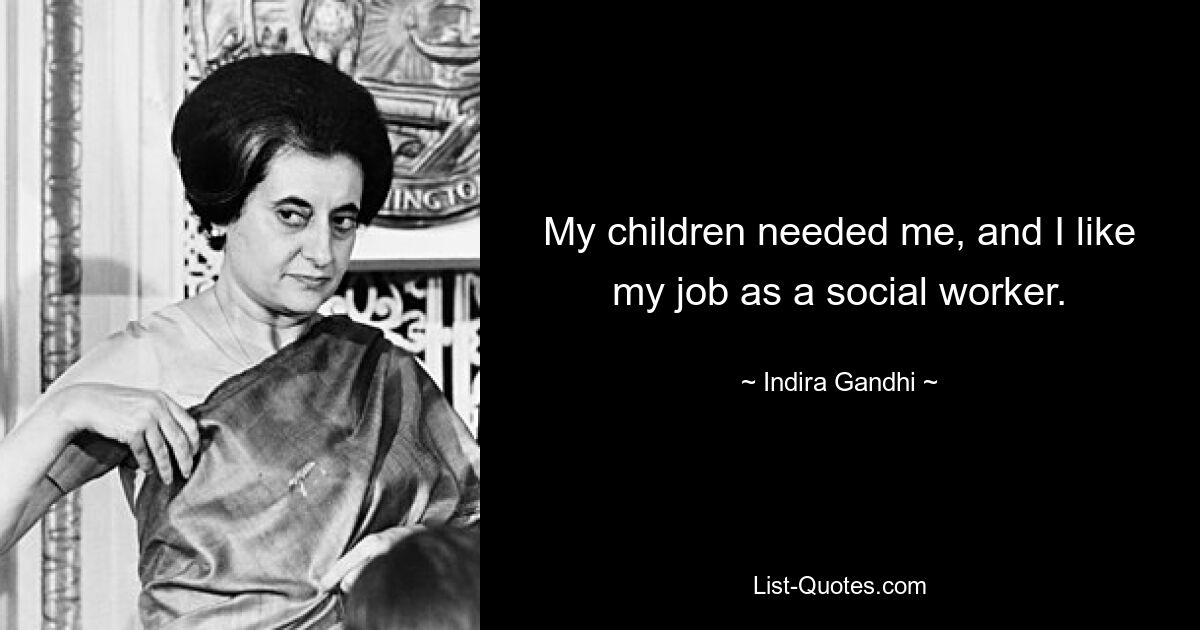 INGTO

My children needed me, and I like my job as a social worker.

~ Indira Gandhi ~

List-Quotes.com